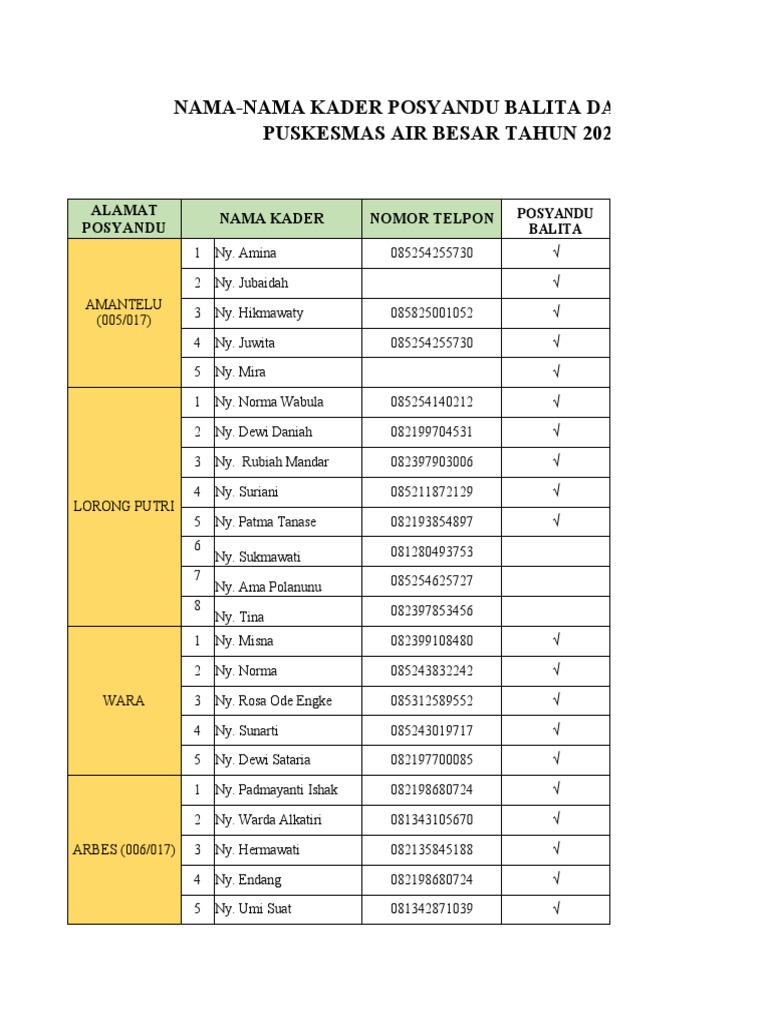 NAMA-NAMA KADER POSYANDU BALITA DA
PUSKESMAS AIR BESAR TAHUN 202

| ALAMAT POSYANDU | | NAMA KADER | NOMOR TELPON | POSYANDU BALITA |
|---|---|---|---|---|
| AMANTELU (005/017) | 1 | Ny. Amina | 085254255730 | √ |
| | 2 | Ny. Jubaidah | | √ |
| | 3 | Ny. Hikmawaty | 085825001052 | √ |
| | 4 | Ny. Juwita | 085254255730 | √ |
| | 5 | Ny. Mira | | √ |
| LORONG PUTRI | 1 | Ny. Norma Wabula | 085254140212 | √ |
| | 2 | Ny. Dewi Daniah | 082199704531 | √ |
| | 3 | Ny. Rubiah Mandar | 082397903006 | √ |
| | 4 | Ny. Suriani | 085211872129 | √ |
| | 5 | Ny. Patma Tanase | 082193854897 | √ |
| | 6 | Ny. Sukmawati | 081280493753 | |
| | 7 | Ny. Ama Polanunu | 085254625727 | |
| | 8 | Ny. Tina | 082397853456 | |
| WARA | 1 | Ny. Misna | 082399108480 | √ |
| | 2 | Ny. Norma | 085243832242 | √ |
| | 3 | Ny. Rosa Ode Engke | 085312589552 | √ |
| | 4 | Ny. Sunarti | 085243019717 | √ |
| | 5 | Ny. Dewi Sataria | 082197700085 | √ |
| ARBES (006/017) | 1 | Ny. Padmayanti Ishak | 082198680724 | √ |
| | 2 | Ny. Warda Alkatiri | 081343105670 | √ |
| | 3 | Ny. Hermawati | 082135845188 | √ |
| | 4 | Ny. Endang | 082198680724 | √ |
| | 5 | Ny. Umi Suat | 081342871039 | √ |